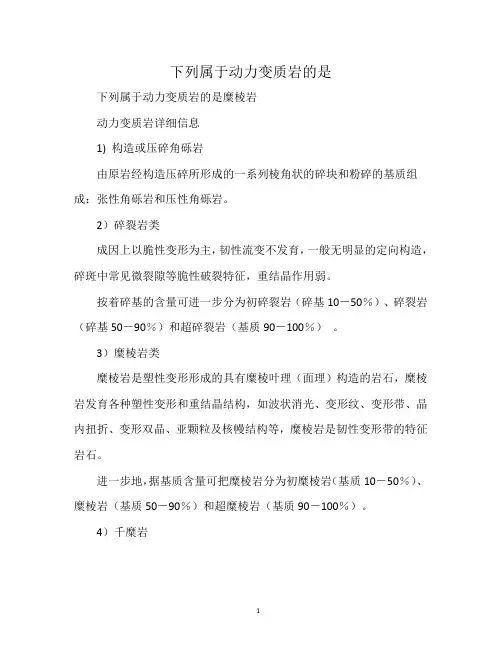 下列属于动力变质岩的是

下列属于动力变质岩的是糜棱岩

动力变质岩详细信息

1) 构造或压碎角砾岩

由原岩经构造压碎所形成的一系列棱角状的碎块和粉碎的基质组成：张性角砾岩和压性角砾岩。

2）碎裂岩类

成因上以脆性变形为主，韧性流变不发育，一般无明显的定向构造，碎斑中常见微裂隙等脆性破裂特征，重结晶作用弱。

按着碎基的含量可进一步分为初碎裂岩（碎基 10－50%）、碎裂岩（碎基 50－90%）和超碎裂岩（基质 90－100%）。

3）糜棱岩类

糜棱岩是塑性变形形成的具有糜棱叶理（面理）构造的岩石，糜棱岩发育各种塑性变形和重结晶结构，如波状消光、变形纹、变形带、晶内扭折、变形双晶、亚颗粒及核幔结构等，糜棱岩是韧性变形带的特征岩石。

进一步地，据基质含量可把糜棱岩分为初糜棱岩（基质 10－50%）、糜棱岩（基质 50－90%）和超糜棱岩（基质 90－100%）。

4）千糜岩

1